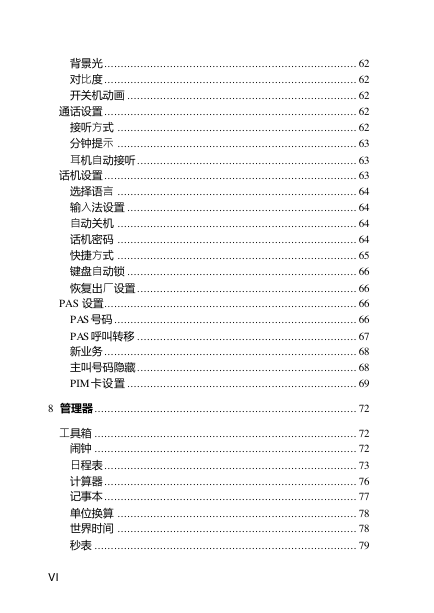 背景光 .......... 62
对比度 .......... 62
开关机动画 .......... 62
通话设置 .......... 62
接听方式 .......... 62
分钟提示 .......... 63
耳机自动接听 .......... 63
话机设置 .......... 63
选择语言 .......... 64
输入法设置 .......... 64
自动关机 .......... 64
话机密码 .......... 64
快捷方式 .......... 65
键盘自动锁 .......... 66
恢复出厂设置 .......... 66
PAS 设置 .......... 66
PAS 号码 .......... 66
PAS 呼叫转移 .......... 67
新业务 .......... 68
主叫号码隐藏 .......... 68
PIM 卡设置 .......... 69

8 管理器 .......... 72

工具箱 .......... 72
闹钟 .......... 72
日程表 .......... 73
计算器 .......... 76
记事本 .......... 77
单位换算 .......... 78
世界时间 .......... 78
秒表 .......... 79

VI